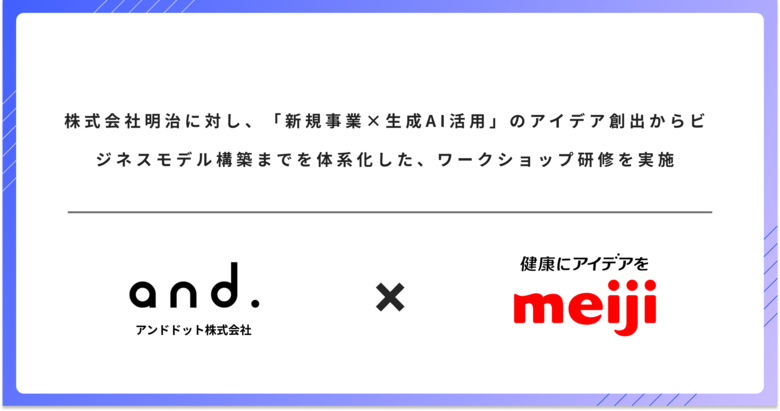 株式会社明治に対し、「新規事業×生成AI活用」のアイデア創出からビジネスモデル構築までを体系化した、ワークショップ研修を実施

and.

アンドドット株式会社

×

健康にアイデアを

meiji